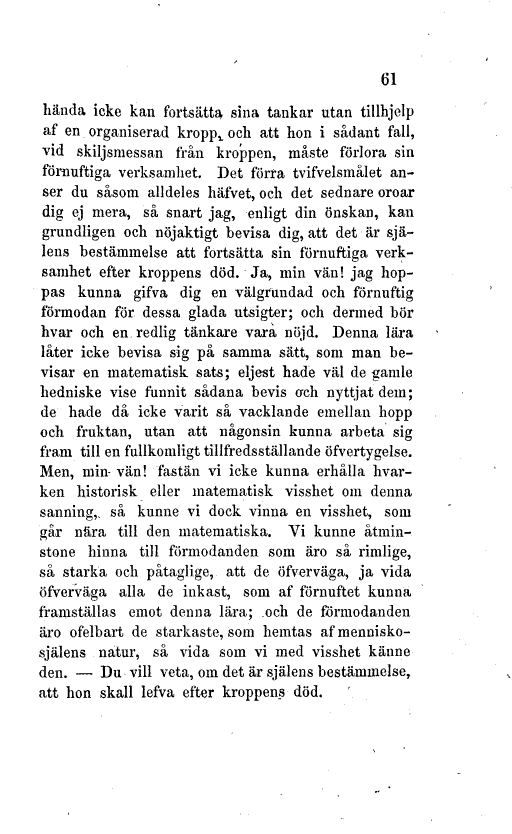 61

hända icke kan fortsätta sina tankar utan tillhjelp af en organiserad kropp, och att hon i sådant fall, vid skiljsmessan från kroppen, måste förlora sin förnuftiga verksamhet. Det förra tvifvelsmålet anser du såsom alldeles häfvet, och det sednare oroar dig ej mera, så snart jag, enligt din önskan, kan grundligen och nöjaktigt bevisa dig, att det är själens bestämmelse att fortsätta sin förnuftiga verksamhet efter kroppens död. Ja, min vän! jag hoppas kunna gifva dig en välgrundad och förnuftig förmodan för dessa glada utsigter; och dermed bör hvar och en redlig tänkare vara nöjd. Denna lära låter icke bevisa sig på samma sätt, som man bevisar en matematisk sats; eljest hade väl de gamle hedniske vise funnit sådana bevis och nyttjat dem; de hade då icke varit så vacklande emellan hopp och fruktan, utan att någonsin kunna arbeta sig fram till en fullkomligt tillfredsställande öfvertygelse. Men, min vän! fastän vi icke kunna erhålla hvarken historisk eller matematisk visshet om denna sanning, så kunne vi dock vinna en visshet, som går nära till den matematiska. Vi kunne åtminstone hinna till förmodanden som äro så rimlige, så starka och påtaglige, att de öfverväga, ja vida öfverväga alla de inkast, som af förnuftet kunna framställas emot denna lära; och de förmodanden äro ofelbart de starkaste, som hemtas af menniskosjälens natur, så vida som vi med visshet känne den. — Du vill veta, om det är själens bestämmelse, att hon skall lefva efter kroppens död.